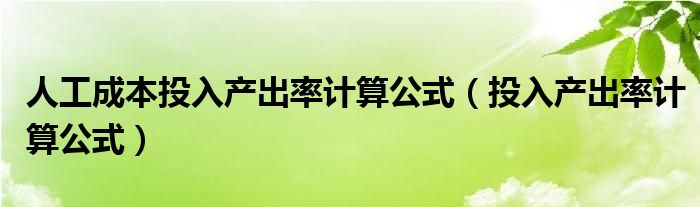 人工成本投入产出率计算公式（投入产出率计算公式）